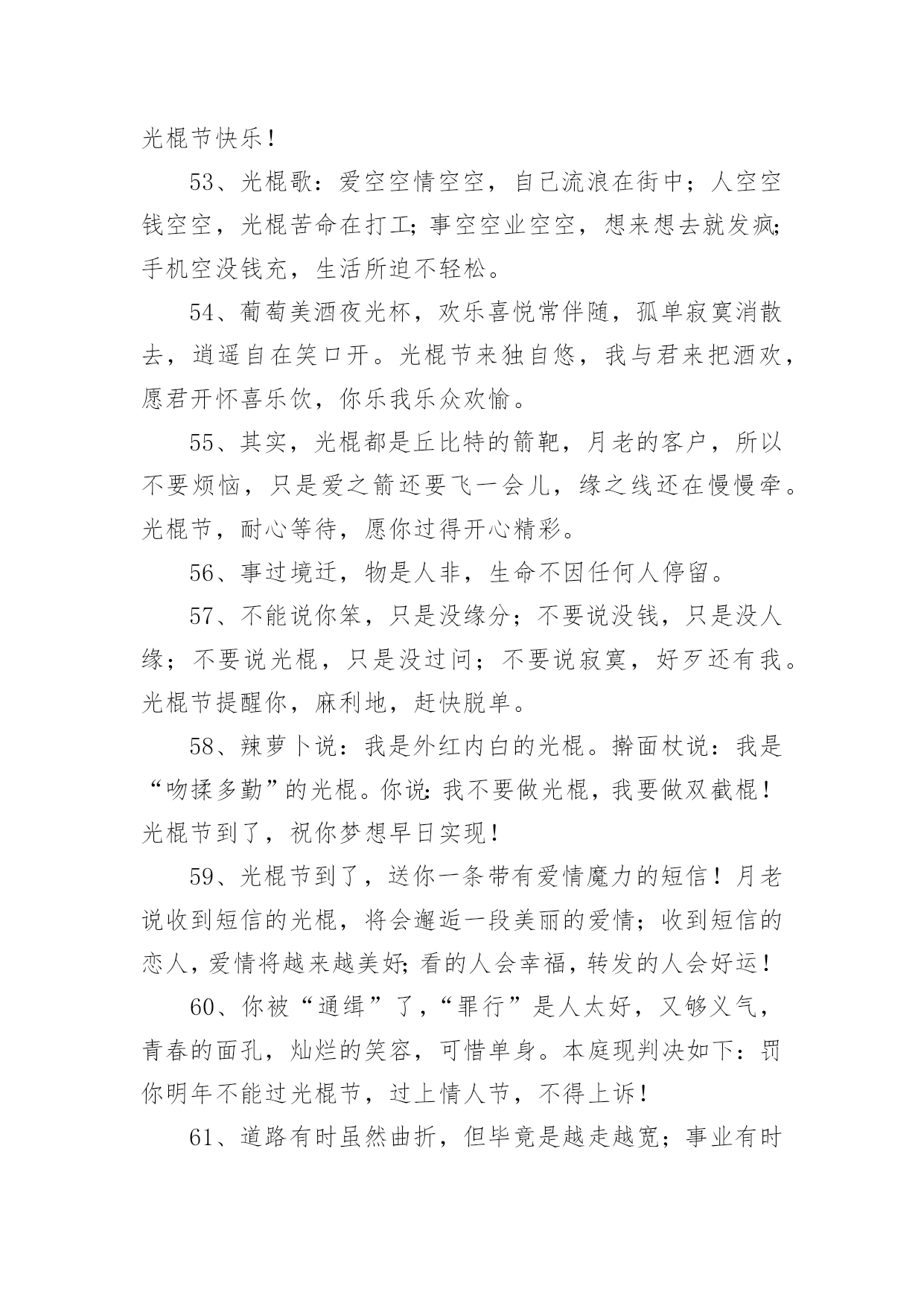 光棍节快乐！

53、光棍歌：爱空空情空空，自己流浪在街中；人空空钱空空，光棍苦命在打工;事空空业空空，想来想去就发疯;手机空没钱充，生活所迫不轻松。

54、葡萄美酒夜光杯，欢乐喜悦常伴随，孤单寂寞消散去，逍遥自在笑口开。光棍节来独自悠，我与君来把酒欢，愿君开怀喜乐饮，你乐我乐众欢愉。

55、其实，光棍都是丘比特的箭靶，月老的客户，所以不要烦恼，只是爱之箭还要飞一会儿，缘之线还在慢慢牵。光棍节，耐心等待，愿你过得开心精彩。

56、事过境迁，物是人非，生命不因任何人停留。

57、不能说你笨，只是没缘分；不要说没钱，只是没人缘；不要说光棍，只是没过问；不要说寂寞，好歹还有我。光棍节提醒你，麻利地，赶快脱单。

58、辣萝卜说：我是外红内白的光棍。擀面杖说：我是“吻揉多勤”的光棍。你说:我不要做光棍，我要做双截棍！光棍节到了，祝你梦想早日实现！

59、光棍节到了，送你一条带有爱情魔力的短信！月老说收到短信的光棍，将会邂逅一段美丽的爱情；收到短信的恋人，爱情将越来越美好;看的人会幸福，转发的人会好运！

60、你被“通缉”了，“罪行”是人太好，又够义气，青春的面孔，灿烂的笑容，可惜单身。本庭现判决如下：罚你明年不能过光棍节，过上情人节，不得上诉！

61、道路有时虽然曲折，但毕竟是越走越宽；事业有时